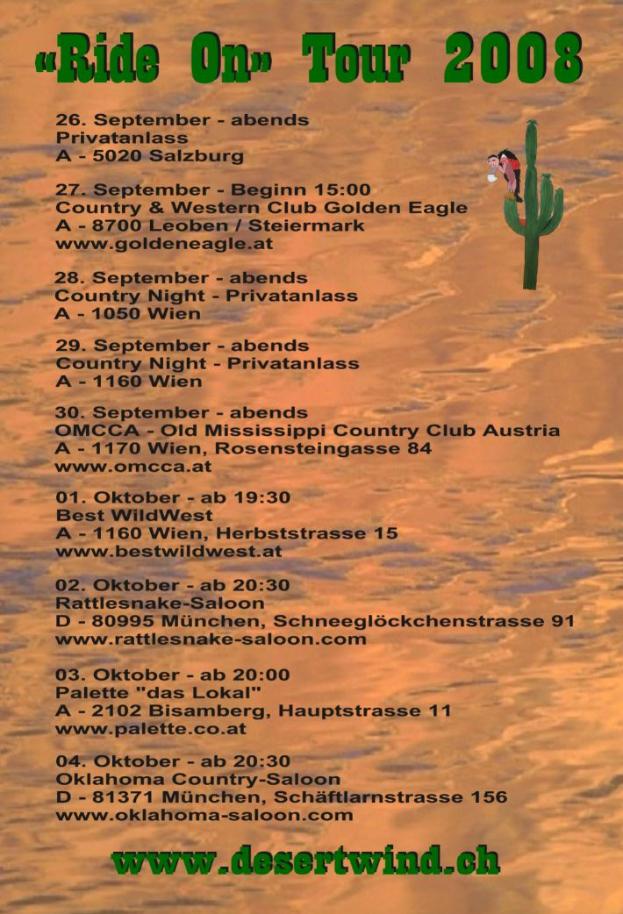 «Ride On» Tour 2008

26. September - abends
Privatanlass
A - 5020 Salzburg

27. September - Beginn 15:00
Country & Western Club Golden Eagle
A - 8700 Leoben / Steiermark
www.goldeneagle.at

28. September - abends
Country Night - Privatanlass
A - 1050 Wien

29. September - abends
Country Night - Privatanlass
A - 1160 Wien

30. September - abends
OMCCA - Old Mississippi Country Club Austria
A - 1170 Wien, Rosensteingasse 84
www.omcca.at

01. Oktober - ab 19:30
Best WildWest
A - 1160 Wien, Herbststrasse 15
www.bestwildwest.at

02. Oktober - ab 20:30
Rattlesnake-Saloon
D - 80995 München, Schneeglöckchenstrasse 91
www.rattlesnake-saloon.com

03. Oktober - ab 20:00
Palette "das Lokal"
A - 2102 Bisamberg, Hauptstrasse 11
www.palette.co.at

04. Oktober - ab 20:30
Oklahoma Country-Saloon
D - 81371 München, Schäftlarnstrasse 156
www.oklahoma-saloon.com

www.desertwind.ch